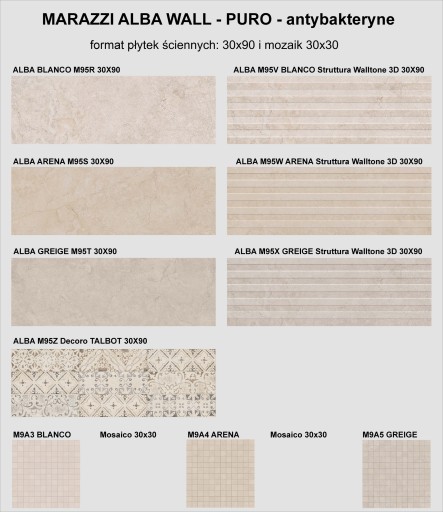 MARAZZI ALBA WALL - PURO - antybakteryne

format płytek ściennych: 30x90 i mozaik 30x30

ALBA BLANCO M95R 30X90

ALBA M95V BLANCO Struttura Walltone 3D 30X90

ALBA ARENA M95S 30X90

ALBA M95W ARENA Struttura Walltone 3D 30X90

ALBA GREIGE M95T 30X90

ALBA M95X GREIGE Struttura Walltone 3D 30X90

ALBA M95Z Decoro TALBOT 30X90

M9A3 BLANCO

Mosaico 30x30

M9A4 ARENA

Mosaico 30x30

M9A5 GREIGE